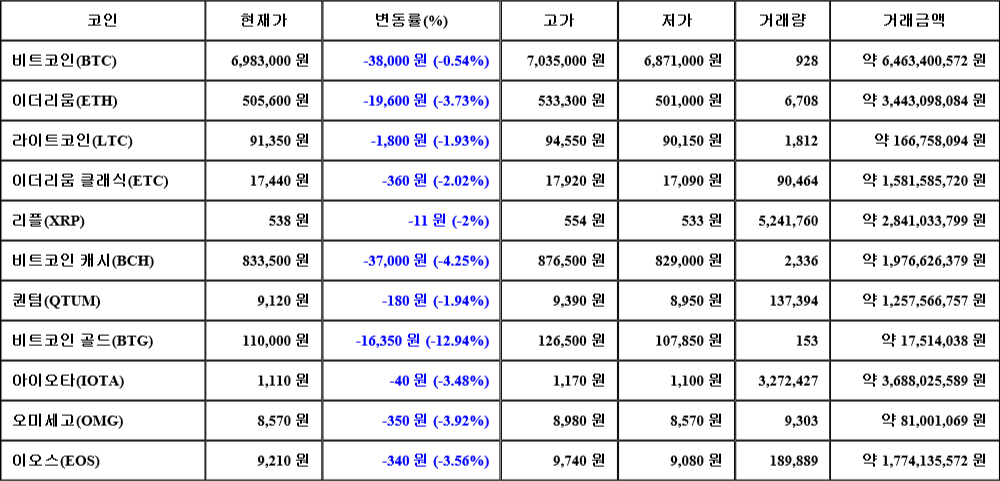 | 코인 | 현재가 | 변동률(%) | 고가 | 저가 | 거래량 | 거래금액 |
|---|---|---|---|---|---|---|
| 비트코인(BTC) | 6,983,000 원 | -38,000 원 (-0.54%) | 7,035,000 원 | 6,871,000 원 | 928 | 약 6,463,400,572 원 |
| 이더리움(ETH) | 505,600 원 | -19,600 원 (-3.73%) | 533,300 원 | 501,000 원 | 6,708 | 약 3,443,098,084 원 |
| 라이트코인(LTC) | 91,350 원 | -1,800 원 (-1.93%) | 94,550 원 | 90,150 원 | 1,812 | 약 166,758,094 원 |
| 이더리움 클래식(ETC) | 17,440 원 | -360 원 (-2.02%) | 17,920 원 | 17,090 원 | 90,464 | 약 1,581,585,720 원 |
| 리플(XRP) | 538 원 | -11 원 (-2%) | 554 원 | 533 원 | 5,241,760 | 약 2,841,033,799 원 |
| 비트코인 캐시(BCH) | 833,500 원 | -37,000 원 (-4.25%) | 876,500 원 | 829,000 원 | 2,336 | 약 1,976,626,379 원 |
| 퀀텀(QTUM) | 9,120 원 | -180 원 (-1.94%) | 9,390 원 | 8,950 원 | 137,394 | 약 1,257,566,757 원 |
| 비트코인 골드(BTG) | 110,000 원 | -16,350 원 (-12.94%) | 126,500 원 | 107,850 원 | 153 | 약 17,514,038 원 |
| 아이오타(IOTA) | 1,110 원 | -40 원 (-3.48%) | 1,170 원 | 1,100 원 | 3,272,427 | 약 3,688,025,589 원 |
| 오미세고(OMG) | 8,570 원 | -350 원 (-3.92%) | 8,980 원 | 8,570 원 | 9,303 | 약 81,001,069 원 |
| 이오스(EOS) | 9,210 원 | -340 원 (-3.56%) | 9,740 원 | 9,080 원 | 189,889 | 약 1,774,135,572 원 |